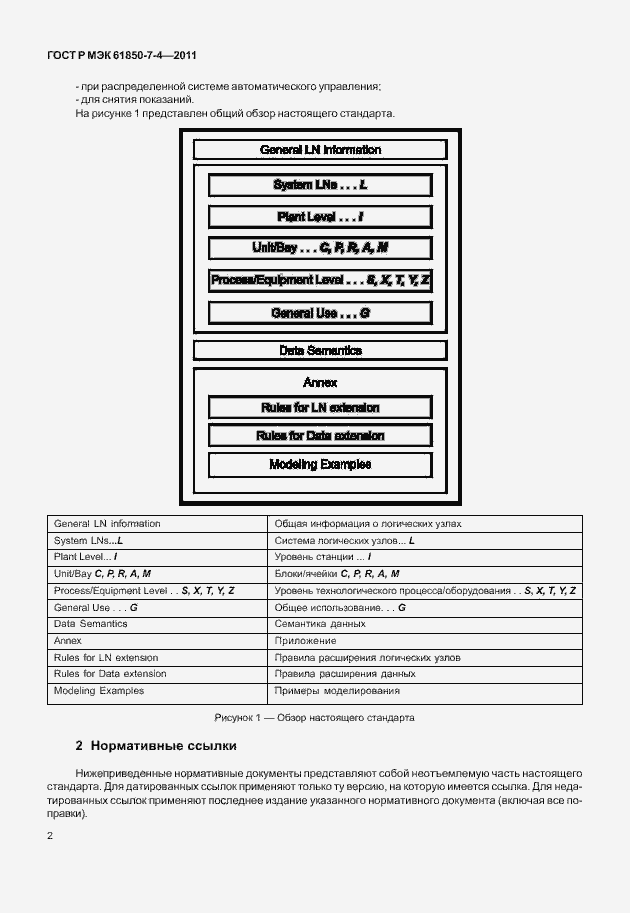 ГОСТ Р МЭК 61850-7-4—2011

- при распределенной системе автоматического управления;
- для снятия показаний.
На рисунке 1 представлен общий обзор настоящего стандарта.

General LN information

System LNs . . . L

Plant Level . . . I

Unit/Bay . . . C, P, R, A, M

Process/Equipment Level . . . S, X, T, Y, Z

General Use . . . G

Data Semantics

Annex

Rules for LN extension

Rules for Data extension

Modeling Examples

| General LN information | Общая информация о логических узлах |
|---|---|
| System LNs...L | Система логических узлов... L |
| Plant Level... I | Уровень станции ... I |
| Unit/Bay C, P, R, A, M | Блоки/ячейки C, P, R, A, M |
| Process/Equipment Level . . S, X, T, Y, Z | Уровень технологического процесса/оборудования . . S, X, T, Y, Z |
| General Use . . . G | Общее использование. . . G |
| Data Semantics | Семантика данных |
| Annex | Приложение |
| Rules for LN extension | Правила расширения логических узлов |
| Rules for Data extension | Правила расширения данных |
| Modeling Examples | Примеры моделирования |

Рисунок 1 — Обзор настоящего стандарта

2 Нормативные ссылки

Нижеприведенные нормативные документы представляют собой неотъемлемую часть настоящего стандарта. Для датированных ссылок применяют только ту версию, на которую имеется ссылка. Для недатированных ссылок применяют последнее издание указанного нормативного документа (включая все поправки).

2